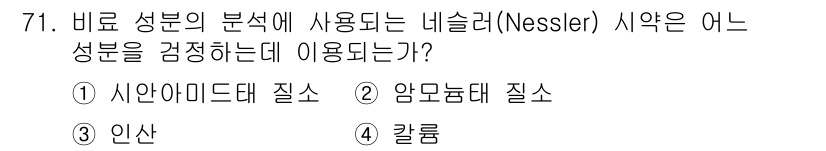 71. 비료 성분의 분석에 사용되는 네슬러(Nessler) 시약은 어느 성분을 검정하는데 이용되는가?

① 시안아미드태 질소 ② 암모늄태 질소

③ 인산 ④ 칼륨